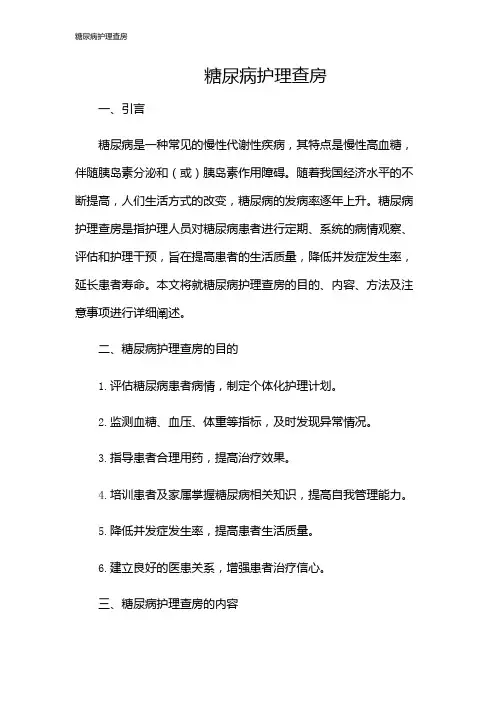 糖尿病护理查房

糖尿病护理查房

一、引言

糖尿病是一种常见的慢性代谢性疾病，其特点是慢性高血糖，伴随胰岛素分泌和（或）胰岛素作用障碍。随着我国经济水平的不断提高，人们生活方式的改变，糖尿病的发病率逐年上升。糖尿病护理查房是指护理人员对糖尿病患者进行定期、系统的病情观察、评估和护理干预，旨在提高患者的生活质量，降低并发症发生率，延长患者寿命。本文将就糖尿病护理查房的目的、内容、方法及注意事项进行详细阐述。

二、糖尿病护理查房的目的

1. 评估糖尿病患者病情，制定个体化护理计划。

2. 监测血糖、血压、体重等指标，及时发现异常情况。

3. 指导患者合理用药，提高治疗效果。

4. 培训患者及家属掌握糖尿病相关知识，提高自我管理能力。

5. 降低并发症发生率，提高患者生活质量。

6. 建立良好的医患关系，增强患者治疗信心。

三、糖尿病护理查房的内容